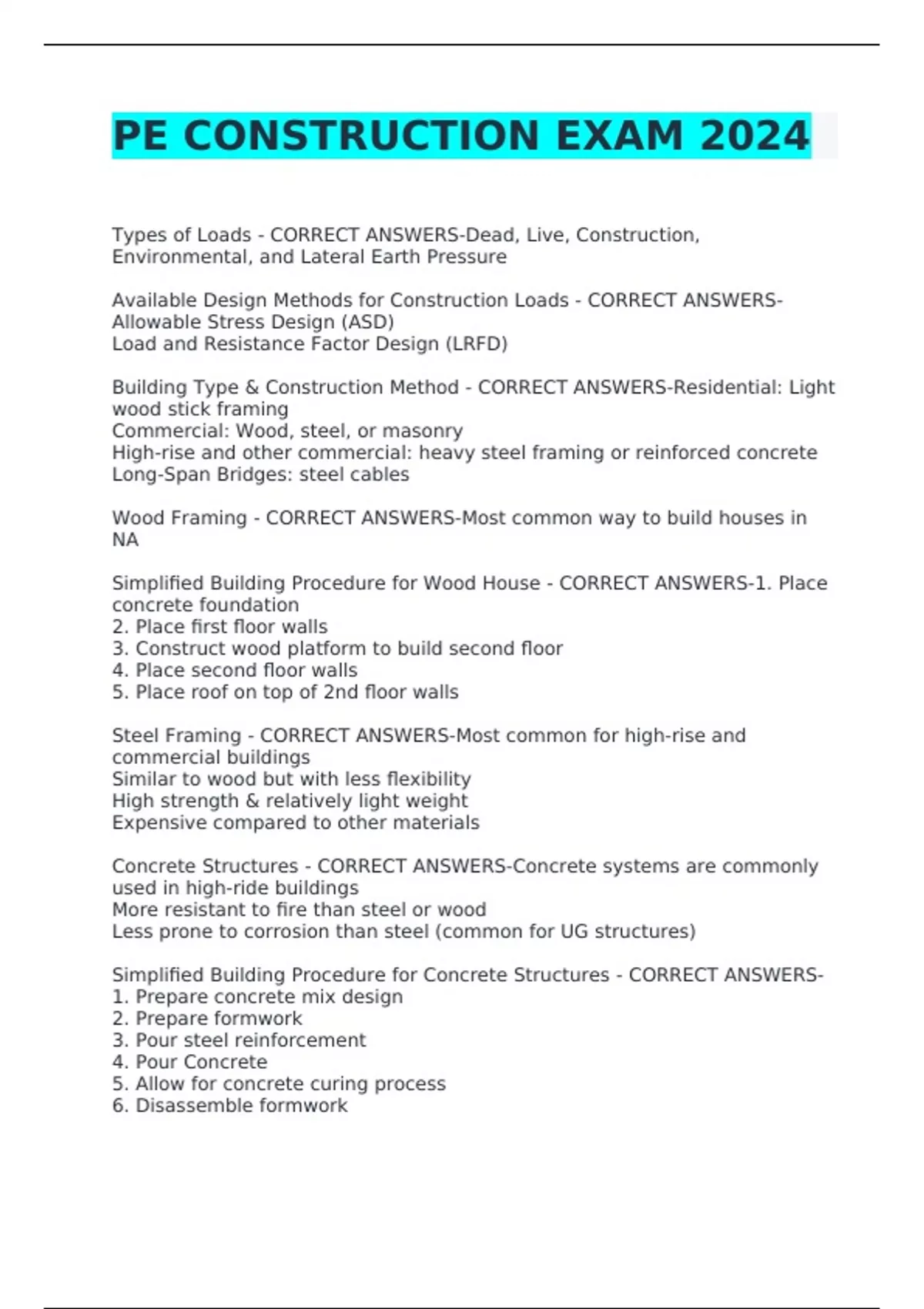 PE CONSTRUCTION EXAM 2024

Types of Loads - CORRECT ANSWERS-Dead, Live, Construction, Environmental, and Lateral Earth Pressure

Available Design Methods for Construction Loads - CORRECT ANSWERS-Allowable Stress Design (ASD)
Load and Resistance Factor Design (LRFD)

Building Type & Construction Method - CORRECT ANSWERS-Residential: Light wood stick framing
Commercial: Wood, steel, or masonry
High-rise and other commercial: heavy steel framing or reinforced concrete
Long-Span Bridges: steel cables

Wood Framing - CORRECT ANSWERS-Most common way to build houses in NA

Simplified Building Procedure for Wood House - CORRECT ANSWERS-1. Place concrete foundation
2. Place first floor walls
3. Construct wood platform to build second floor
4. Place second floor walls
5. Place roof on top of 2nd floor walls

Steel Framing - CORRECT ANSWERS-Most common for high-rise and commercial buildings
Similar to wood but with less flexibility
High strength & relatively light weight
Expensive compared to other materials

Concrete Structures - CORRECT ANSWERS-Concrete systems are commonly used in high-ride buildings
More resistant to fire than steel or wood
Less prone to corrosion than steel (common for UG structures)

Simplified Building Procedure for Concrete Structures - CORRECT ANSWERS-
1. Prepare concrete mix design
2. Prepare formwork
3. Pour steel reinforcement
4. Pour Concrete
5. Allow for concrete curing process
6. Disassemble formwork